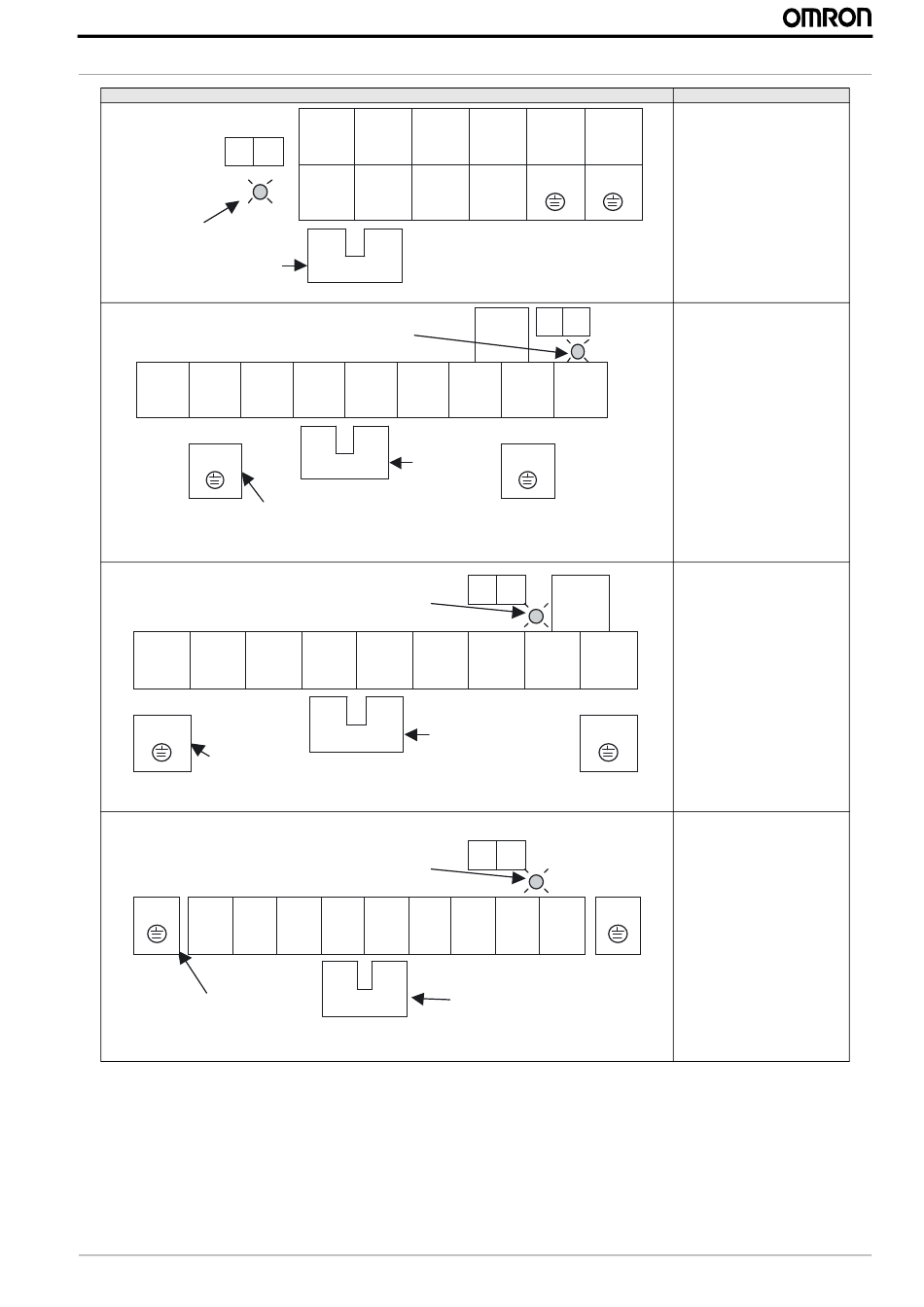 OMRON